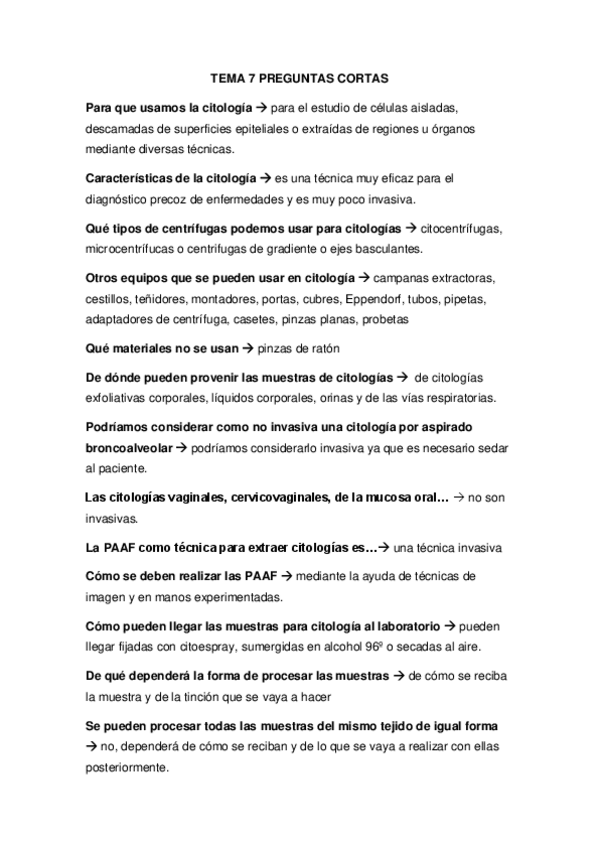 TEMA 7 PREGUNTAS CORTAS

Para que usamos la citología → para el estudio de células aisladas, descamadas de superficies epiteliales o extraídas de regiones u órganos mediante diversas técnicas.

Características de la citología → es una técnica muy eficaz para el diagnóstico precoz de enfermedades y es muy poco invasiva.

Qué tipos de centrífugas podemos usar para citologías → citocentrífugas, microcentrífucas o centrifugas de gradiente o ejes basculantes.

Otros equipos que se pueden usar en citología → campanas extractoras, cestillos, teñidores, montadores, portas, cubres, Eppendorf, tubos, pipetas, adaptadores de centrífuga, casetes, pinzas planas, probetas

Qué materiales no se usan → pinzas de ratón

De dónde pueden provenir las muestras de citologías → de citologías exfoliativas corporales, líquidos corporales, orinas y de las vías respiratorias.

Podríamos considerar como no invasiva una citología por aspirado broncoalveolar → podríamos considerarlo invasiva ya que es necesario sedar al paciente.

Las citologías vaginales, cervicovaginales, de la mucosa oral… → no son invasivas.

La PAAF como técnica para extraer citologías es…→ una técnica invasiva

Cómo se deben realizar las PAAF → mediante la ayuda de técnicas de imagen y en manos experimentadas.

Cómo pueden llegar las muestras para citología al laboratorio → pueden llegar fijadas con citoespray, sumergidas en alcohol 96º o secadas al aire.

De qué dependerá la forma de procesar las muestras → de cómo se reciba la muestra y de la tinción que se vaya a hacer

Se pueden procesar todas las muestras del mismo tejido de igual forma → no, dependerá de cómo se reciban y de lo que se vaya a realizar con ellas posteriormente.